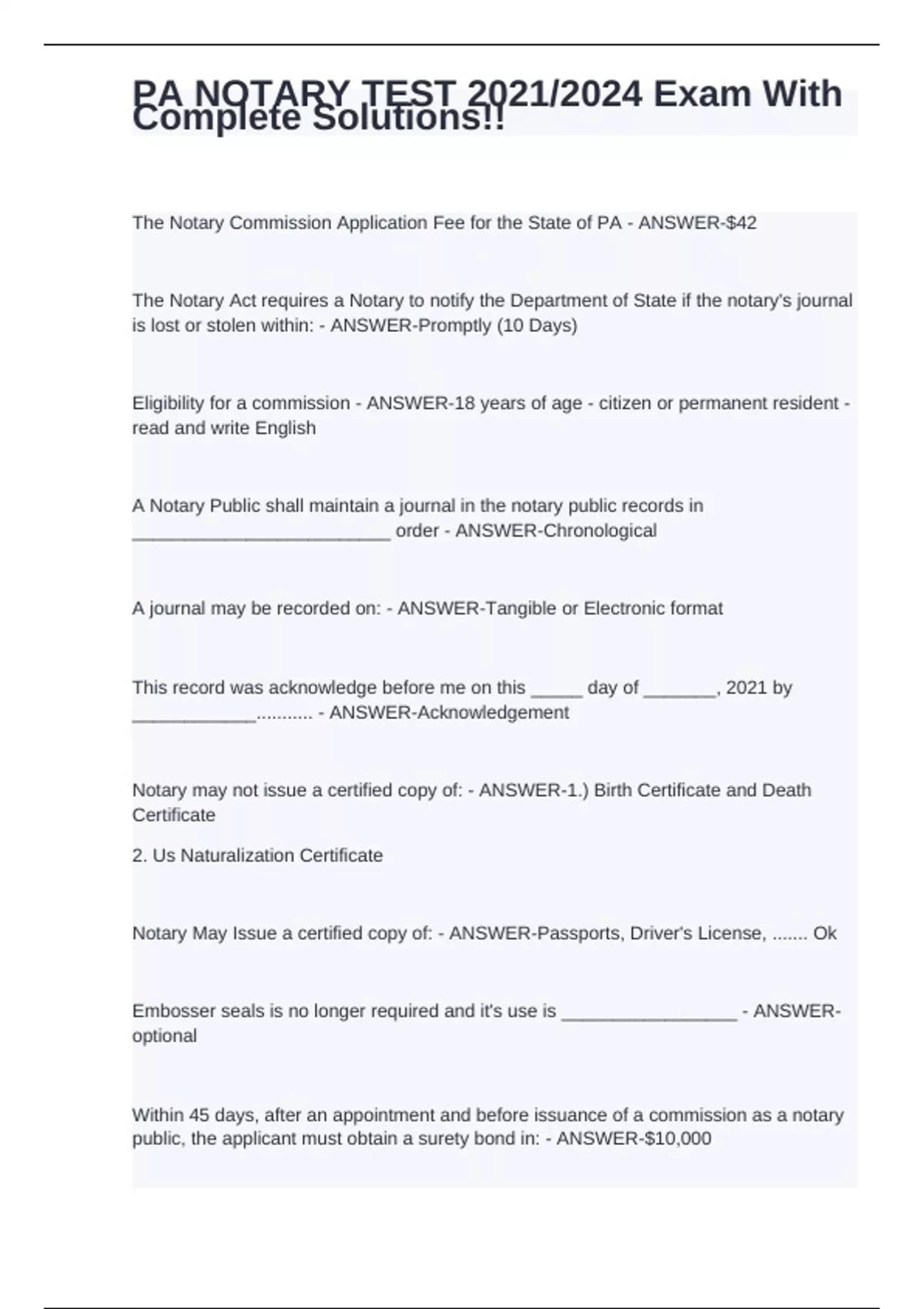 PA NOTARY TEST 2021/2024 Exam With Complete Solutions!!

The Notary Commission Application Fee for the State of PA - ANSWER-$42

The Notary Act requires a Notary to notify the Department of State if the notary's journal is lost or stolen within: - ANSWER-Promptly (10 Days)

Eligibility for a commission - ANSWER-18 years of age - citizen or permanent resident - read and write English

A Notary Public shall maintain a journal in the notary public records in _________________________ order - ANSWER-Chronological

A journal may be recorded on: - ANSWER-Tangible or Electronic format

This record was acknowledge before me on this _____ day of _______, 2021 by ____________........... - ANSWER-Acknowledgement

Notary may not issue a certified copy of: - ANSWER-1.) Birth Certificate and Death Certificate

2. Us Naturalization Certificate

Notary May Issue a certified copy of: - ANSWER-Passports, Driver's License, ....... Ok

Embosser seals is no longer required and it's use is _________________ - ANSWER-optional

Within 45 days, after an appointment and before issuance of a commission as a notary public, the applicant must obtain a surety bond in: - ANSWER-$10,000